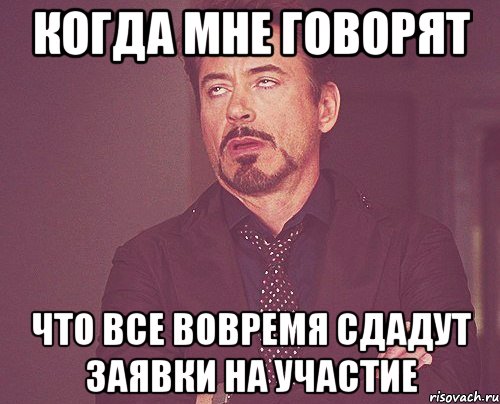 КОГДА МНЕ ГОВОРЯТ

ЧТО ВСЕ ВОВРЕМЯ СДАДУТ ЗАЯВКИ НА УЧАСТИЕ

risovach.ru